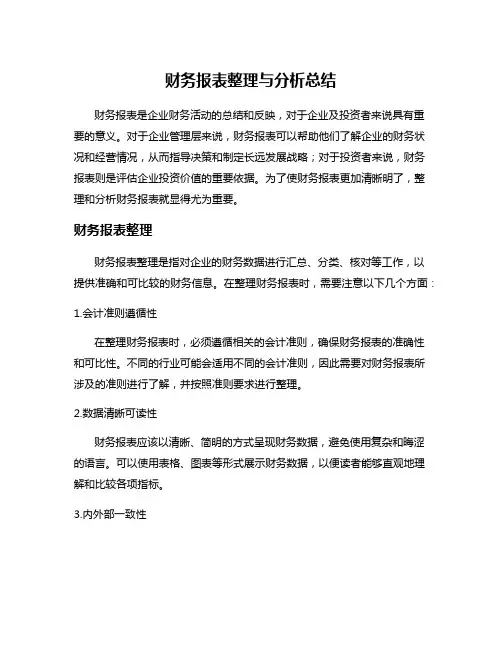 财务报表整理与分析总结

财务报表是企业财务活动的总结和反映，对于企业及投资者来说具有重要的意义。对于企业管理层来说，财务报表可以帮助他们了解企业的财务状况和经营情况，从而指导决策和制定长远发展战略；对于投资者来说，财务报表则是评估企业投资价值的重要依据。为了使财务报表更加清晰明了，整理和分析财务报表就显得尤为重要。

财务报表整理

财务报表整理是指对企业的财务数据进行汇总、分类、核对等工作，以提供准确和可比较的财务信息。在整理财务报表时，需要注意以下几个方面：

1.会计准则遵循性

在整理财务报表时，必须遵循相关的会计准则，确保财务报表的准确性和可比性。不同的行业可能会适用不同的会计准则，因此需要对财务报表所涉及的准则进行了解，并按照准则要求进行整理。

2.数据清晰可读性

财务报表应该以清晰、简明的方式呈现财务数据，避免使用复杂和晦涩的语言。可以使用表格、图表等形式展示财务数据，以便读者能够直观地理解和比较各项指标。

3.内外部一致性